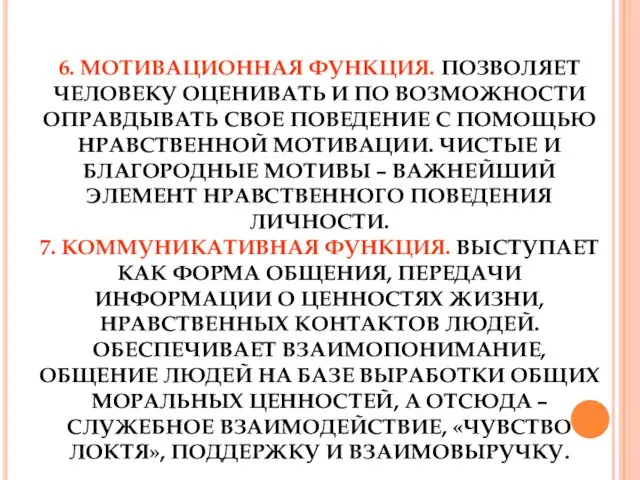 6. МОТИВАЦИОННАЯ ФУНКЦИЯ. ПОЗВОЛЯЕТ ЧЕЛОВЕКУ ОЦЕНИВАТЬ И ПО ВОЗМОЖНОСТИ ОПРАВДЫВАТЬ СВОЕ ПОВЕДЕНИЕ С ПОМОЩЬЮ НРАВСТВЕННОЙ МОТИВАЦИИ. ЧИСТЫЕ И БЛАГОРОДНЫЕ МОТИВЫ – ВАЖНЕЙШИЙ ЭЛЕМЕНТ НРАВСТВЕННОГО ПОВЕДЕНИЯ ЛИЧНОСТИ.
7. КОММУНИКАТИВНАЯ ФУНКЦИЯ. ВЫСТУПАЕТ КАК ФОРМА ОБЩЕНИЯ, ПЕРЕДАЧИ ИНФОРМАЦИИ О ЦЕННОСТЯХ ЖИЗНИ, НРАВСТВЕННЫХ КОНТАКТОВ ЛЮДЕЙ. ОБЕСПЕЧИВАЕТ ВЗАИМОПОНИМАНИЕ, ОБЩЕНИЕ ЛЮДЕЙ НА БАЗЕ ВЫРАБОТКИ ОБЩИХ МОРАЛЬНЫХ ЦЕННОСТЕЙ, А ОТСЮДА – СЛУЖЕБНОЕ ВЗАИМОДЕЙСТВИЕ, «ЧУВСТВО ЛОКТЯ», ПОДДЕРЖКУ И ВЗАИМОВЫРУЧКУ.